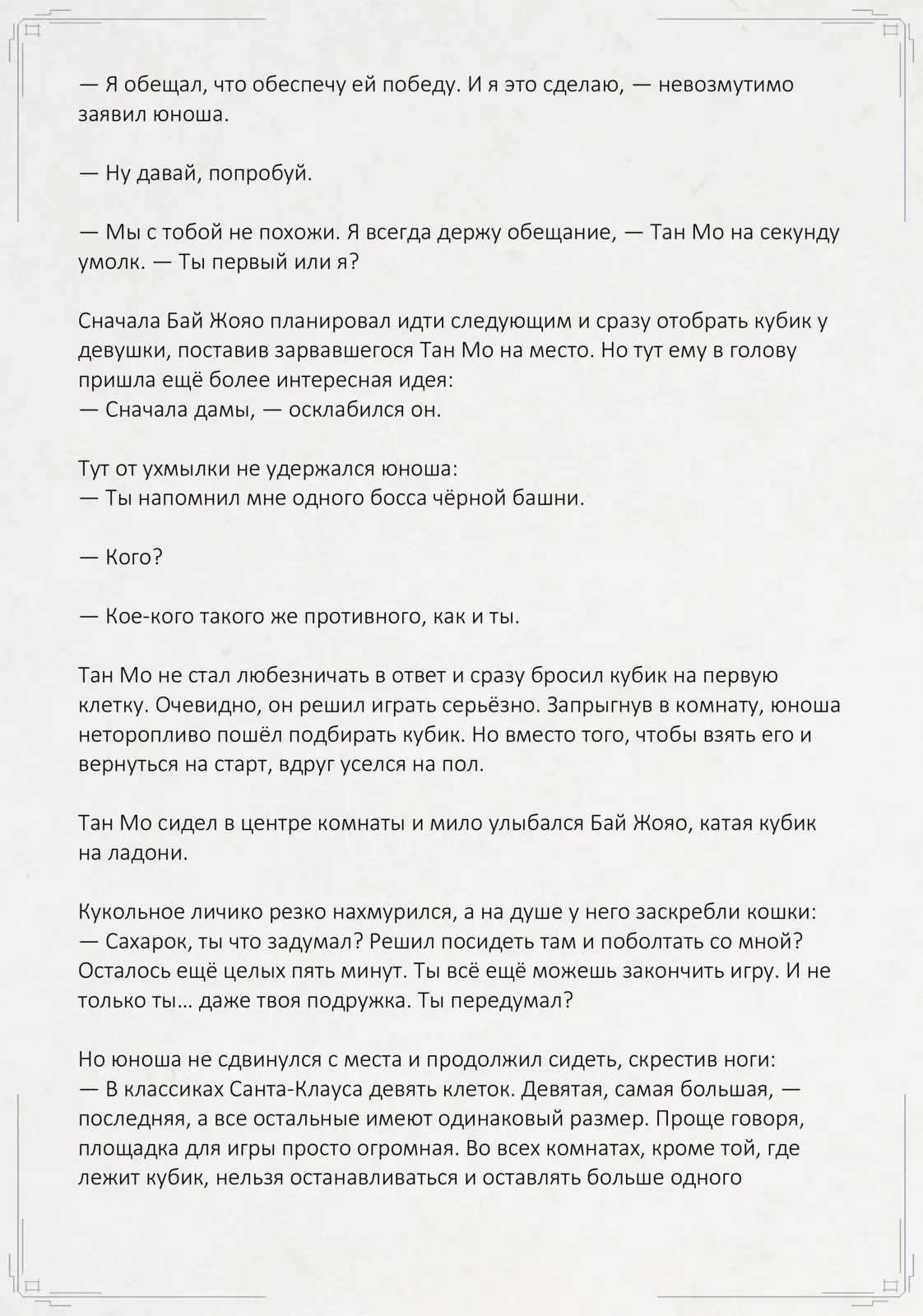 — Я обещал, что обеспечу ей победу. И я это сделаю, — невозмутимо заявил юноша.

— Ну давай, попробуй.

— Мы с тобой не похожи. Я всегда держу обещание, — Тан Мо на секунду умолк. — Ты первый или я?

Сначала Бай Жояо планировал идти следующим и сразу отобрать кубик у девушки, поставив зарвавшегося Тан Мо на место. Но тут ему в голову пришла ещё более интересная идея:
— Сначала дамы, — осклабился он.

Тут от ухмылки не удержался юноша:
— Ты напомнил мне одного босса чёрной башни.

— Кого?

— Кое-кого такого же противного, как и ты.

Тан Мо не стал любезничать в ответ и сразу бросил кубик на первую клетку. Очевидно, он решил играть серьёзно. Запрыгнув в комнату, юноша неторопливо пошёл подбирать кубик. Но вместо того, чтобы взять его и вернуться на старт, вдруг уселся на пол.

Тан Мо сидел в центре комнаты и мило улыбался Бай Жояо, катая кубик на ладони.

Кукольное личико резко нахмурился, а на душе у него заскребли кошки:
— Сахарок, ты что задумал? Решил посидеть там и поболтать со мной? Осталось ещё целых пять минут. Ты всё ещё можешь закончить игру. И не только ты… даже твоя подружка. Ты передумал?

Но юноша не сдвинулся с места и продолжил сидеть, скрестив ноги:
— В классиках Санта-Клауса девять клеток. Девятая, самая большая, — последняя, а все остальные имеют одинаковый размер. Проще говоря, площадка для игры просто огромная. Во всех комнатах, кроме той, где лежит кубик, нельзя останавливаться и оставлять больше одного